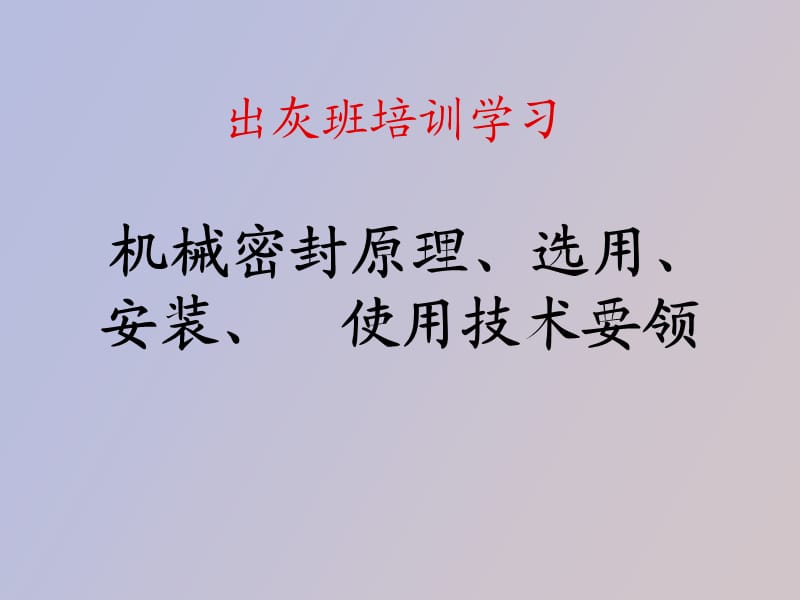 出灰班培训学习

机械密封原理、选用、安装、 使用技术要领